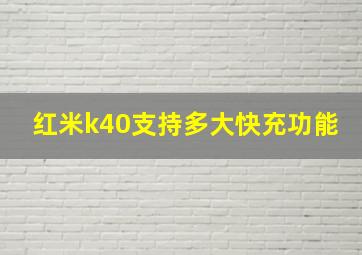 红米k40支持多大快充功能